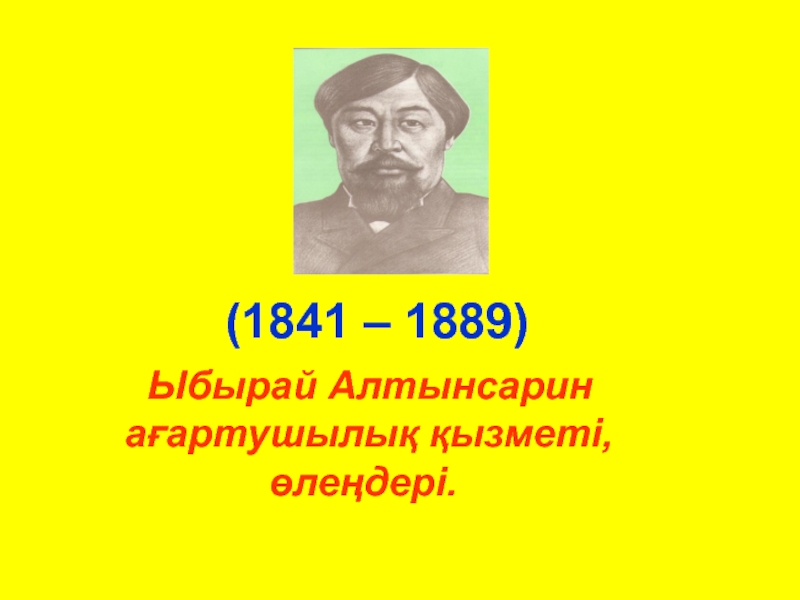 (1841 – 1889)

Ыбырай Алтынсарин ағартушылық қызметі, өлеңдері.